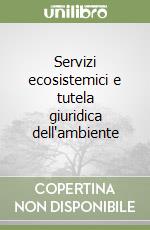 unilibro

Servizi ecosistemici e tutela giuridica dell'ambiente

COPERTINA NON DISPONIBILE